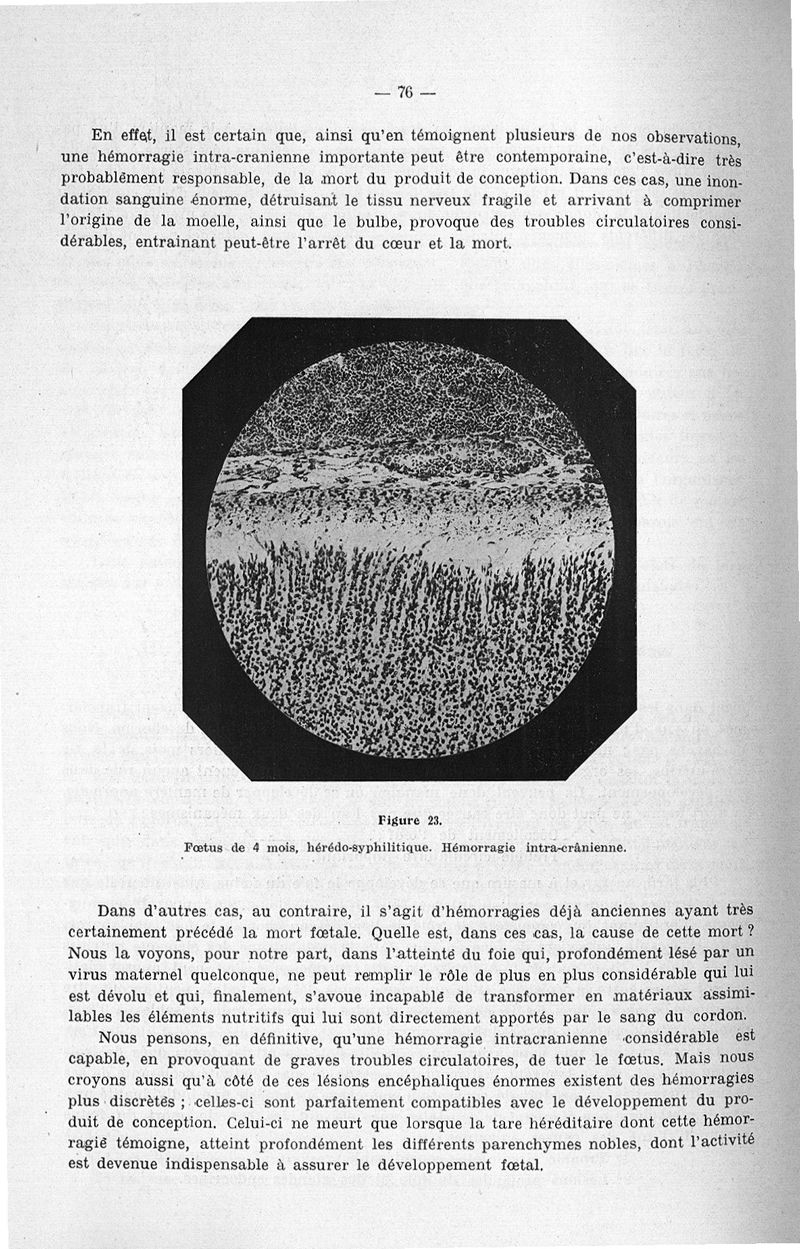 — 76 —

En effet, il est certain que, ainsi qu'en témoignent plusieurs de nos observations, une hémorragie intra-cranienne importante peut être contemporaine, c'est-à-dire très probablement responsable, de la mort du produit de conception. Dans ces cas, une inondation sanguine énorme, détruisant le tissu nerveux fragile et arrivant à comprimer l'origine de la moelle, ainsi que le bulbe, provoque des troubles circulatoires considérables, entrainant peut-être l'arrêt du cœur et la mort.

Figure 23.

Fœtus de 4 mois, hérédo-syphilitique. Hémorragie intra-crânienne.

Dans d'autres cas, au contraire, il s'agit d'hémorragies déjà anciennes ayant très certainement précédé la mort fœtale. Quelle est, dans ces cas, la cause de cette mort ? Nous la voyons, pour notre part, dans l'atteinte du foie qui, profondément lésé par un virus maternel quelconque, ne peut remplir le rôle de plus en plus considérable qui lui est dévolu et qui, finalement, s'avoue incapable de transformer en matériaux assimilables les éléments nutritifs qui lui sont directement apportés par le sang du cordon.

Nous pensons, en définitive, qu'une hémorragie intracranienne considérable est capable, en provoquant de graves troubles circulatoires, de tuer le fœtus. Mais nous croyons aussi qu'à côté de ces lésions encéphaliques énormes existent des hémorragies plus discrètes ; celles-ci sont parfaitement compatibles avec le développement du produit de conception. Celui-ci ne meurt que lorsque la tare héréditaire dont cette hémorragie témoigne, atteint profondément les différents parenchymes nobles, dont l'activité est devenue indispensable à assurer le développement fœtal.